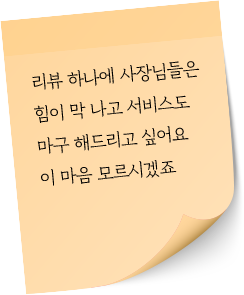 리뷰 하나에 사장님들은
힘이 막 나고 서비스도
마구 해드리고 싶어요
이 마음 모르시겠죠